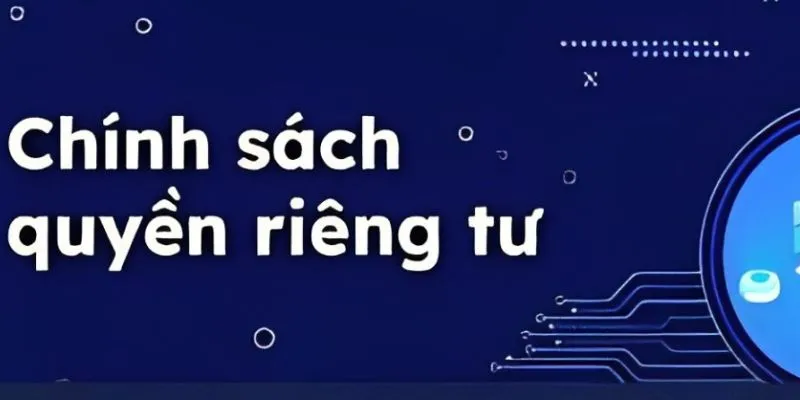 Chính sách quyền riêng tư